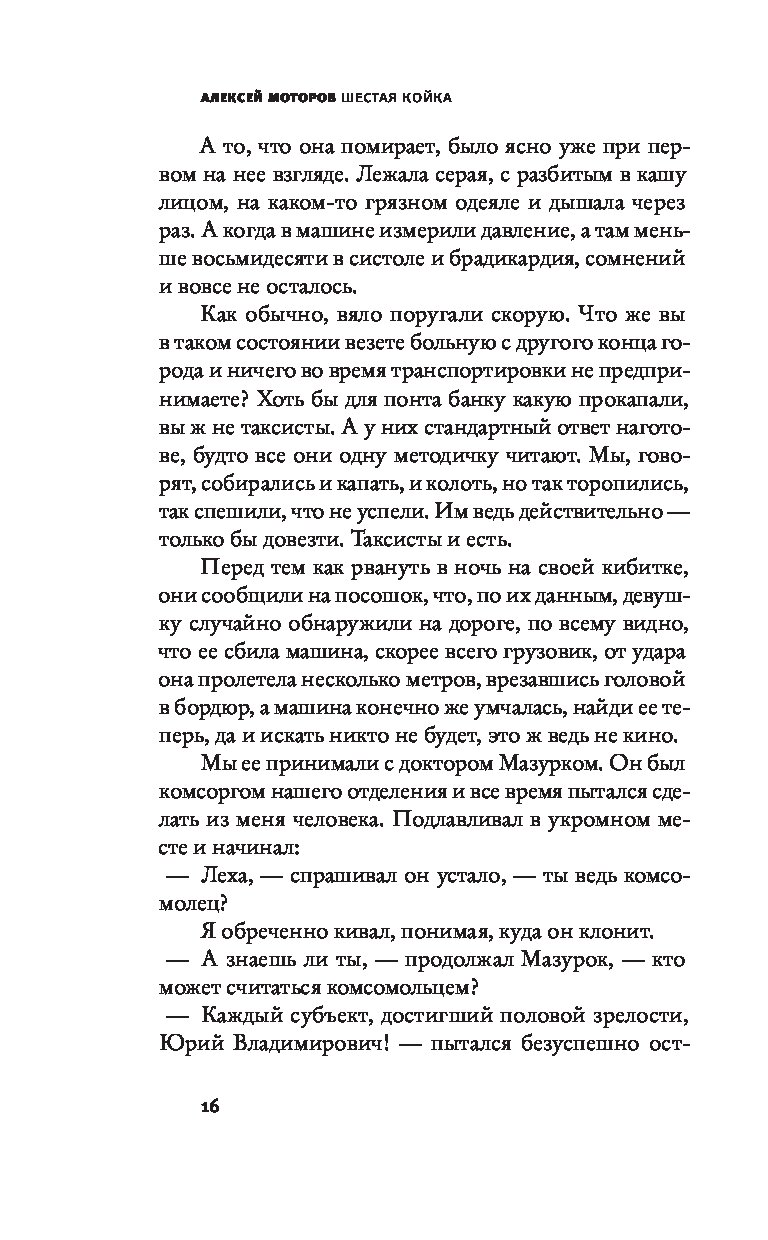 АЛЕКСЕЙ МОТОРОВ ШЕСТАЯ КОЙКА

А то, что она помирает, было ясно уже при первом на нее взгляде. Лежала серая, с разбитым в кашу лицом, на каком-то грязном одеяле и дышала через раз. А когда в машине измерили давление, а там меньше восьмидесяти в систоле и брадикардия, сомнений и вовсе не осталось.

Как обычно, вяло поругали скорую. Что же вы в таком состоянии везете больную с другого конца города и ничего во время транспортировки не предпринимаете? Хоть бы для понта банку какую прокапали, вы ж не таксисты. А у них стандартный ответ наготове, будто все они одну методичку читают. Мы, говорят, собирались и капать, и колоть, но так торопились, так спешили, что не успели. Им ведь действительно — только бы довезти. Таксисты и есть.

Перед тем как рвануть в ночь на своей кибитке, они сообщили на посошок, что, по их данным, девушку случайно обнаружили на дороге, по всему видно, что ее сбила машина, скорее всего грузовик, от удара она пролетела несколько метров, врезавшись головой в бордюр, а машина конечно же умчалась, найди ее теперь, да и искать никто не будет, это ж ведь не кино.

Мы ее принимали с доктором Мазурком. Он был комсоргом нашего отделения и все время пытался сделать из меня человека. Подлавливал в укромном месте и начинал:

— Леха, — спрашивал он устало, — ты ведь комсомолец?

Я обреченно кивал, понимая, куда он клонит.

— А знаешь ли ты, — продолжал Мазурок, — кто может считаться комсомольцем?

— Каждый субъект, достигший половой зрелости, Юрий Владимирович! — пытался безуспешно ост-

16